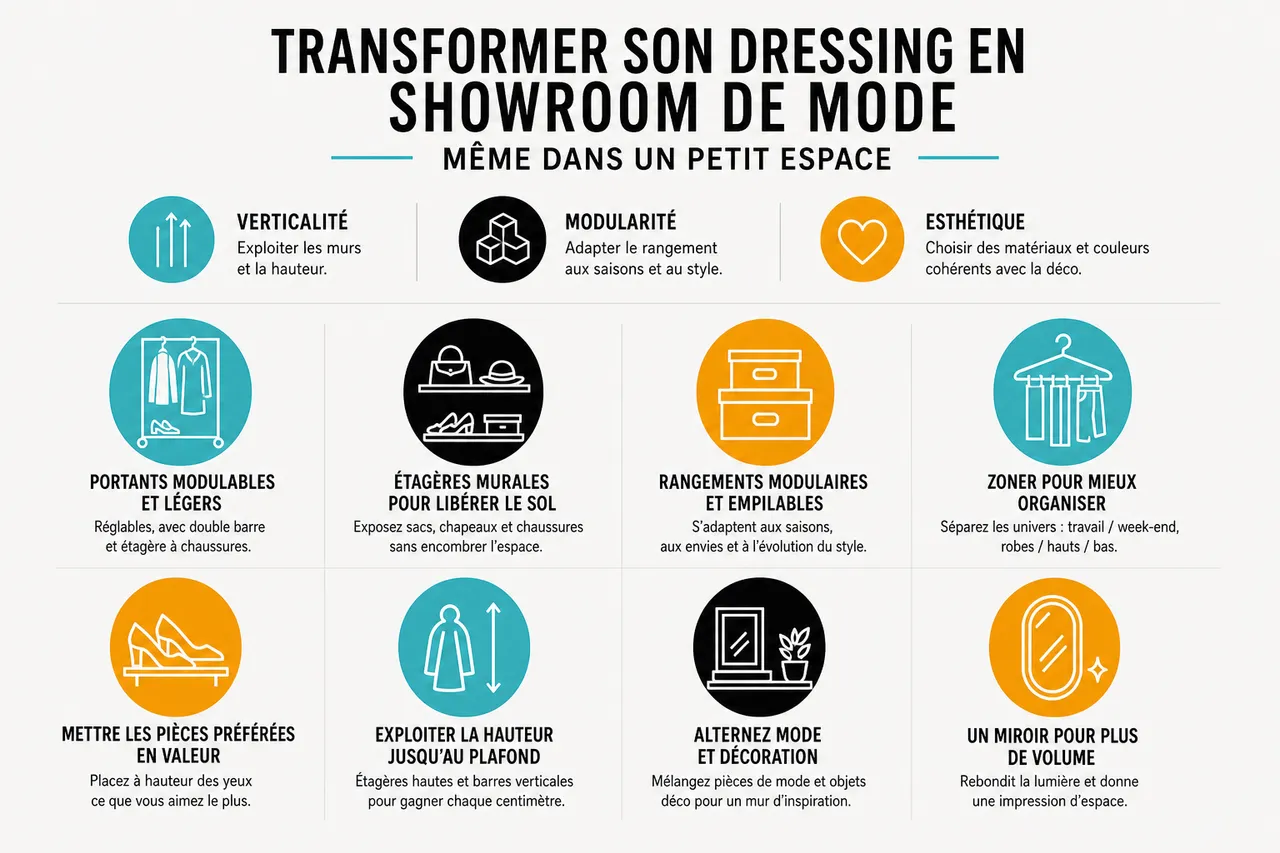 TRANSFORMER SON DRESSING EN SHOWROOM DE MODE

MÊME DANS UN PETIT ESPACE

VERTICALITÉ
Exploiter les murs et la hauteur.

MODULARITÉ
Adapter le rangement aux saisons et au style.

ESTHÉTIQUE
Choisir des matériaux et couleurs cohérents avec la déco.

PORTANTS MODULABLES ET LÉGERS
Réglables, avec double barre et étagère à chaussures.

ÉTAGÈRES MURALES POUR LIBÉRER LE SOL
Exposez sacs, chapeaux et chaussures sans encombrer l'espace.

RANGEMENTS MODULAIRES ET EMPILABLES
S'adaptent aux saisons, aux envies et à l'évolution du style.

ZONER POUR MIEUX ORGANISER
Séparez les univers : travail / week-end, robes / hauts / bas.

METTRE LES PIÈCES PRÉFÉRÉES EN VALEUR
Placez à hauteur des yeux ce que vous aimez le plus.

EXPLOITER LA HAUTEUR JUSQU'AU PLAFOND
Étagères hautes et barres verticales pour gagner chaque centimètre.

ALTERNEZ MODE ET DÉCORATION
Mélangez pièces de mode et objets déco pour un mur d'inspiration.

UN MIROIR POUR PLUS DE VOLUME
Rebondit la lumière et donne une impression d'espace.